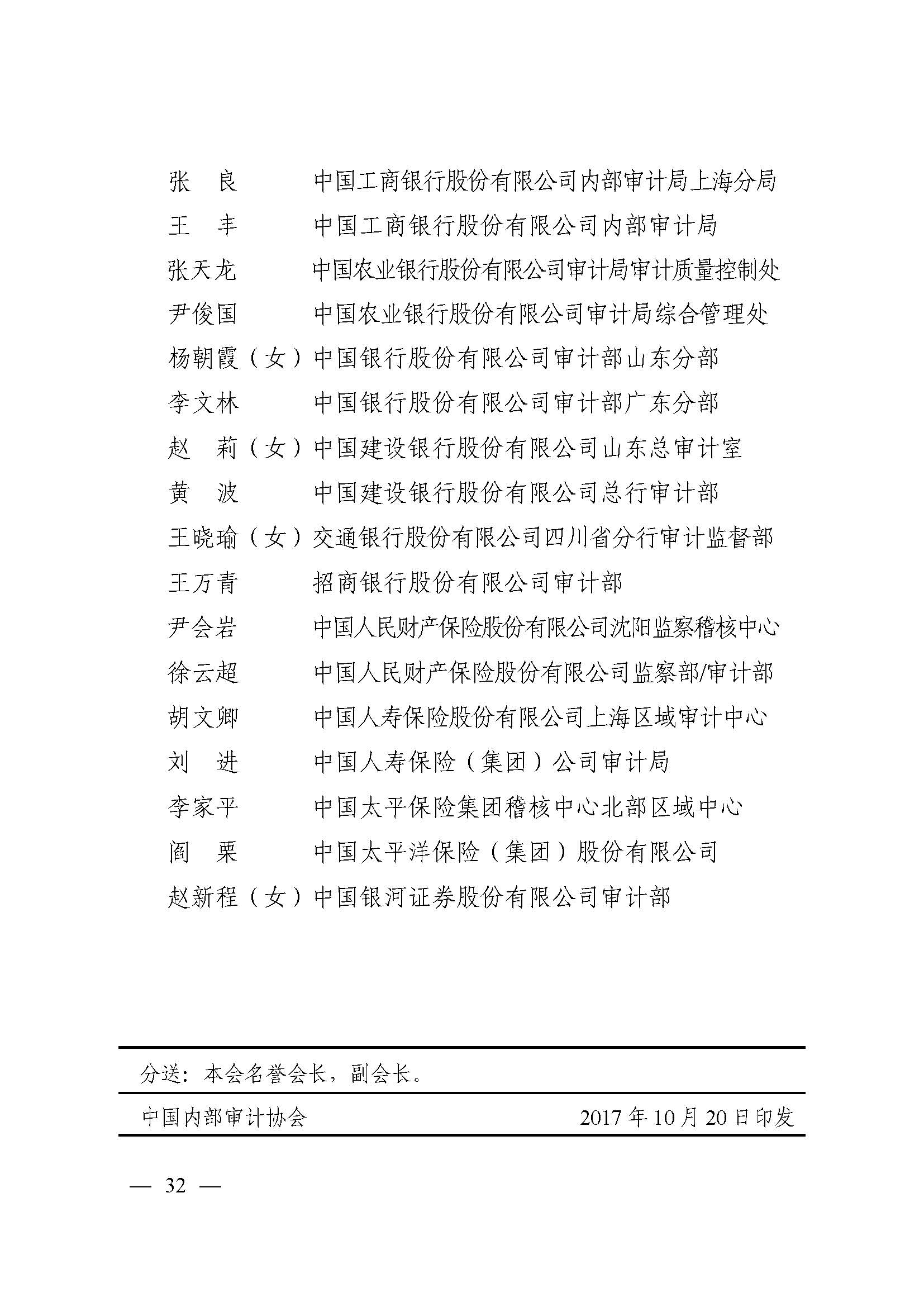 张　良　　　中国工商银行股份有限公司内部审计局上海分局
王　丰　　　中国工商银行股份有限公司内部审计局
张天龙　　　中国农业银行股份有限公司审计局审计质量控制处
尹俊国　　　中国农业银行股份有限公司审计局综合管理处
杨朝霞（女）中国银行股份有限公司审计部山东分部
李文林　　　中国银行股份有限公司审计部广东分部
赵　莉（女）中国建设银行股份有限公司山东总审计室
黄　波　　　中国建设银行股份有限公司总行审计部
王晓瑜（女）交通银行股份有限公司四川省分行审计监督部
王万青　　　招商银行股份有限公司审计部
尹会岩　　　中国人民财产保险股份有限公司沈阳监察稽核中心
徐云超　　　中国人民财产保险股份有限公司监察部/审计部
胡文卿　　　中国人寿保险股份有限公司上海区域审计中心
刘　进　　　中国人寿保险（集团）公司审计局
李家平　　　中国太平保险集团稽核中心北部区域中心
阎　栗　　　中国太平洋保险（集团）股份有限公司
赵新程（女）中国银河证券股份有限公司审计部

分送：本会名誉会长，副会长。

中国内部审计协会　　　2017 年 10 月 20 日印发

— 32 —